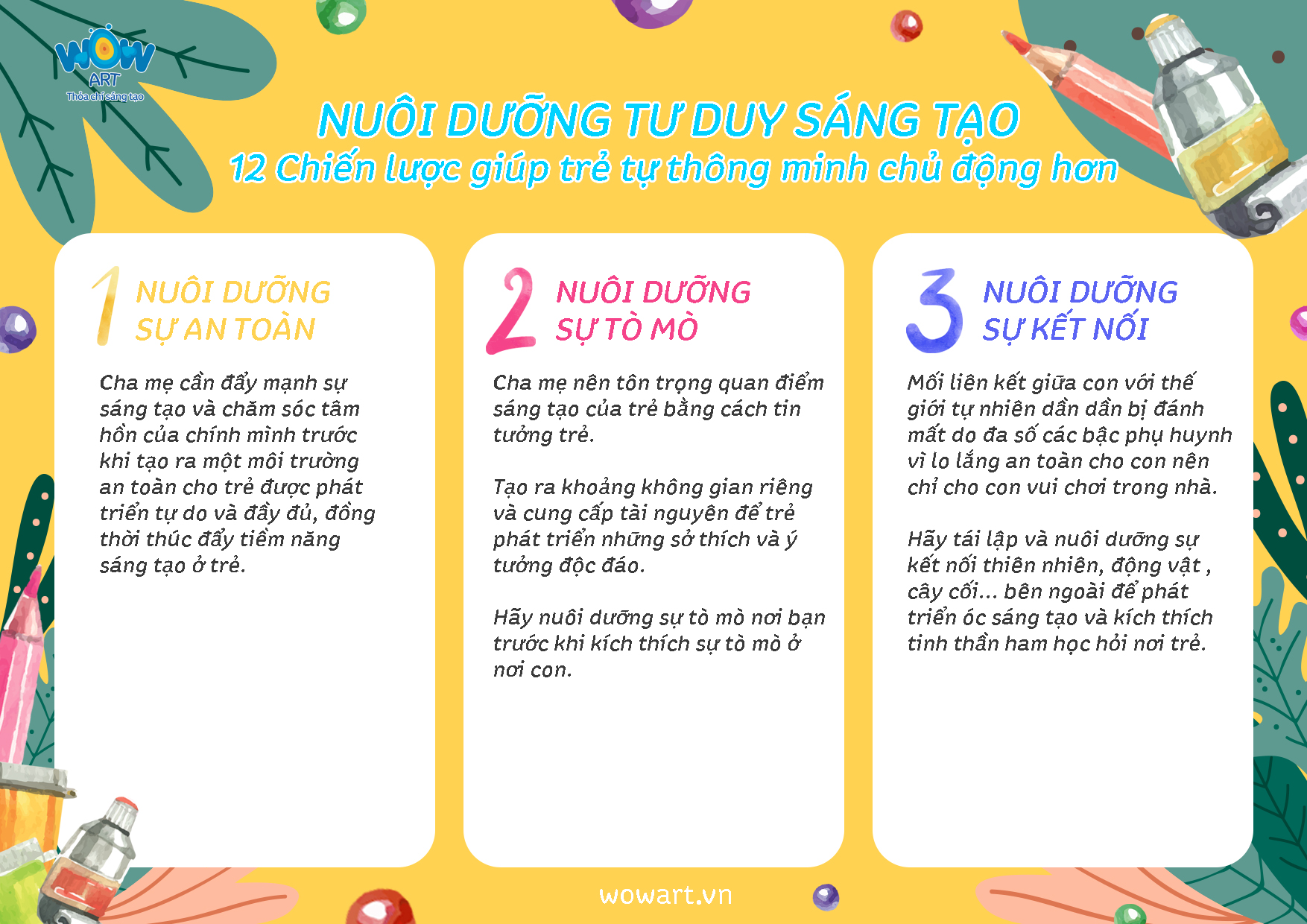 WOW ART
Thỏa chí sáng tạo

NUÔI DƯỠNG TƯ DUY SÁNG TẠO
12 Chiến lược giúp trẻ tự thông minh chủ động hơn

1 NUÔI DƯỠNG SỰ AN TOÀN

Cha mẹ cần đẩy mạnh sự sáng tạo và chăm sóc tâm hồn của chính mình trước khi tạo ra một môi trường an toàn cho trẻ được phát triển tự do và đầy đủ, đồng thời thúc đẩy tiềm năng sáng tạo ở trẻ.

2 NUÔI DƯỠNG SỰ TÒ MÒ

Cha mẹ nên tôn trọng quan điểm sáng tạo của trẻ bằng cách tin tưởng trẻ.

Tạo ra khoảng không gian riêng và cung cấp tài nguyên để trẻ phát triển những sở thích và ý tưởng độc đáo.

Hãy nuôi dưỡng sự tò mò nơi bạn trước khi kích thích sự tò mò ở nơi con.

3 NUÔI DƯỠNG SỰ KẾT NỐI

Mối liên kết giữa con với thế giới tự nhiên dần dần bị đánh mất do đa số các bậc phụ huynh vì lo lắng an toàn cho con nên chỉ cho con vui chơi trong nhà.

Hãy tái lập và nuôi dưỡng sự kết nối thiên nhiên, động vật , cây cối... bên ngoài để phát triển óc sáng tạo và kích thích tinh thần ham học hỏi nơi trẻ.

wowart.vn